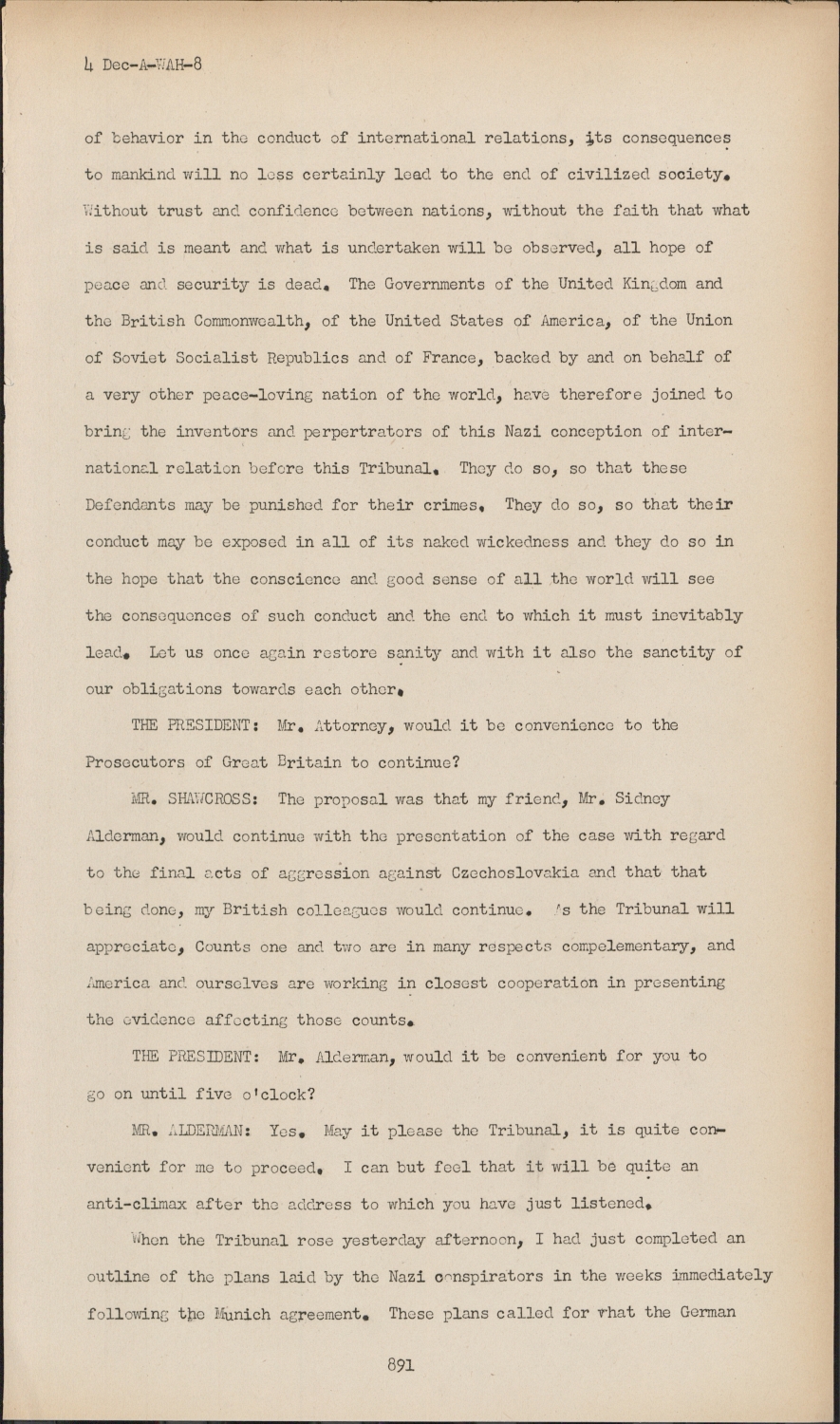 4 Dec-A-WAH-8

of behavior in the conduct of international relations, its consequences to mankind will no less certainly lead to the end of civilized society. Without trust and confidence between nations, without the faith that what is said is meant and what is undertaken will be observed, all hope of peace and security is dead. The Governments of the United Kingdom and the British Commonwealth, of the United States of America, of the Union of Soviet Socialist Republics and of France, backed by and on behalf of a very other peace-loving nation of the world, have therefore joined to bring the inventors and perpertrators of this Nazi conception of international relation before this Tribunal. They do so, so that these Defendants may be punished for their crimes. They do so, so that their conduct may be exposed in all of its naked wickedness and they do so in the hope that the conscience and good sense of all the world will see the consequences of such conduct and the end to which it must inevitably lead. Let us once again restore sanity and with it also the sanctity of our obligations towards each other.

THE PRESIDENT: Mr. Attorney, would it be convenience to the Prosecutors of Great Britain to continue?

MR. SHAWCROSS: The proposal was that my friend, Mr. Sidney Alderman, would continue with the presentation of the case with regard to the final acts of aggression against Czechoslovakia and that that being done, my British colleagues would continue. As the Tribunal will appreciate, Counts one and two are in many respects compelementary, and America and ourselves are working in closest cooperation in presenting the evidence affecting those counts.

THE PRESIDENT: Mr. Alderman, would it be convenient for you to go on until five o'clock?

MR. ALDERMAN: Yes. May it please the Tribunal, it is quite convenient for me to proceed. I can but feel that it will be quite an anti-climax after the address to which you have just listened.

When the Tribunal rose yesterday afternoon, I had just completed an outline of the plans laid by the Nazi conspirators in the weeks immediately following the Munich agreement. These plans called for what the German

891